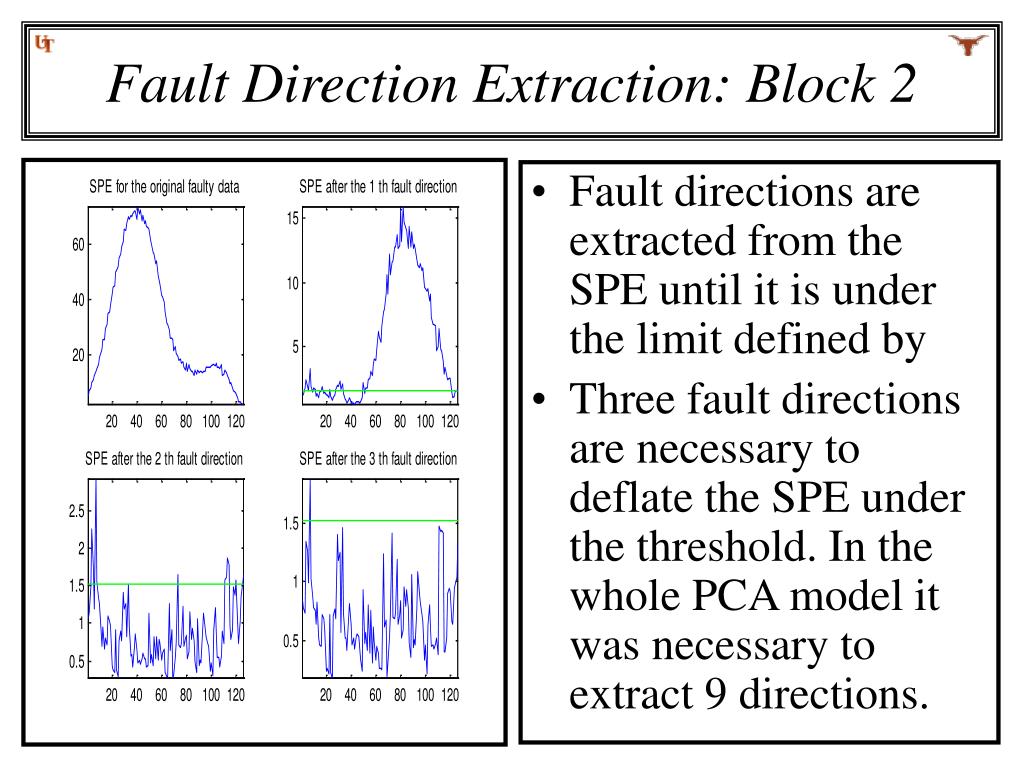 UT

Fault Direction Extraction: Block 2

SPE for the original faulty data

60
40
20

20 40 60 80 100 120

SPE after the 1 th fault direction

15
10
5

20 40 60 80 100 120

SPE after the 2 th fault direction

2.5
2
1.5
1
0.5

20 40 60 80 100 120

SPE after the 3 th fault direction

1.5
1
0.5

20 40 60 80 100 120

• Fault directions are extracted from the SPE until it is under the limit defined by

• Three fault directions are necessary to deflate the SPE under the threshold. In the whole PCA model it was necessary to extract 9 directions.